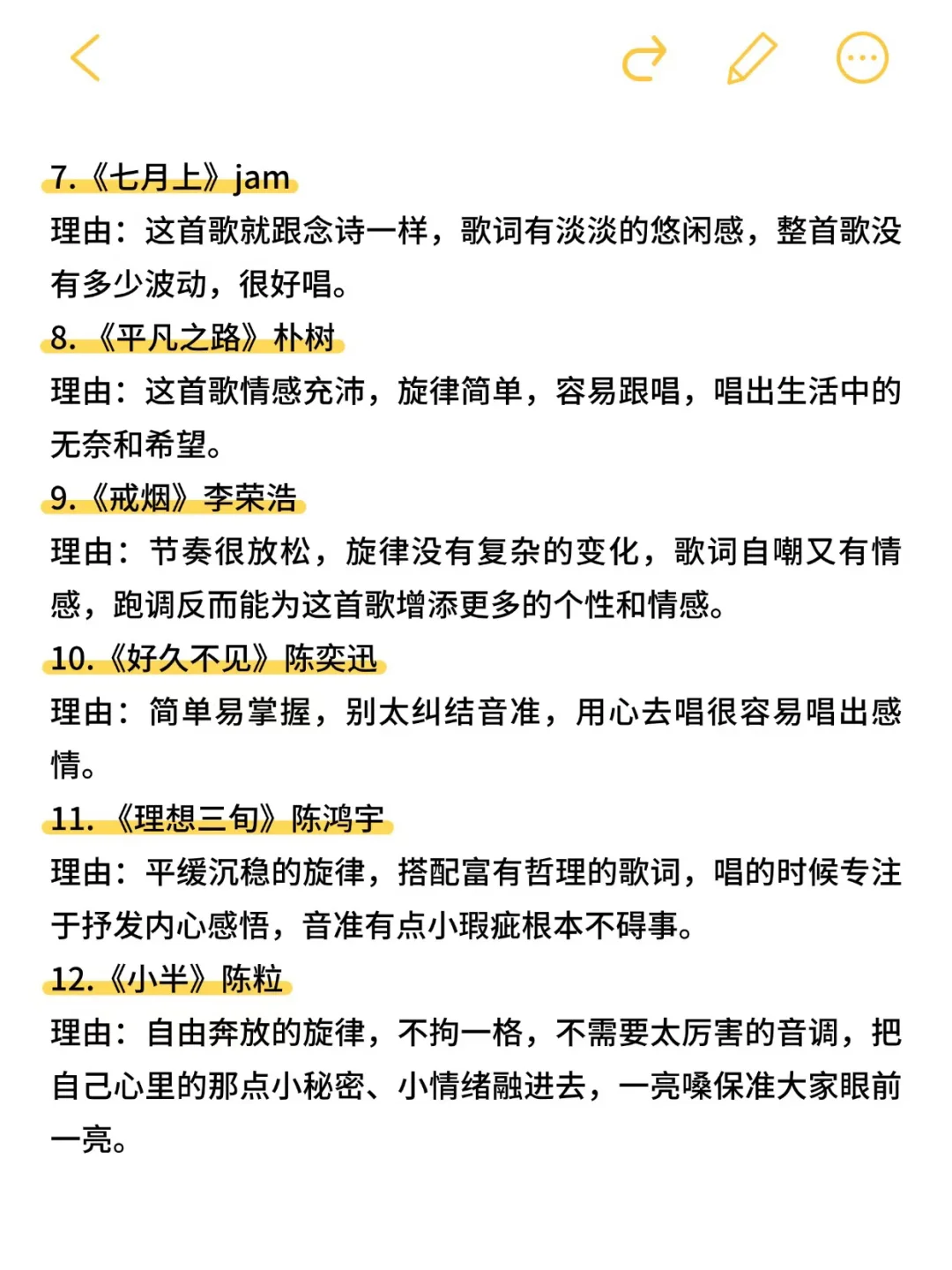 7.《七月上》jam
理由：这首歌就跟念诗一样，歌词有淡淡的悠闲感，整首歌没有多少波动，很好唱。
8.《平凡之路》朴树
理由：这首歌情感充沛，旋律简单，容易跟唱，唱出生活中的无奈和希望。
9.《戒烟》李荣浩
理由：节奏很放松，旋律没有复杂的变化，歌词自嘲又有情感，跑调反而能为这首歌增添更多的个性和情感。
10.《好久不见》陈奕迅
理由：简单易掌握，别太纠结音准，用心去唱很容易唱出感情。
11.《理想三旬》陈鸿宇
理由：平缓沉稳的旋律，搭配富有哲理的歌词，唱的时候专注于抒发内心感悟，音准有点小瑕疵根本不碍事。
12.《小半》陈粒
理由：自由奔放的旋律，不拘一格，不需要太厉害的音调，把自己心里的那点小秘密、小情绪融进去，一亮嗓保准大家眼前一亮。